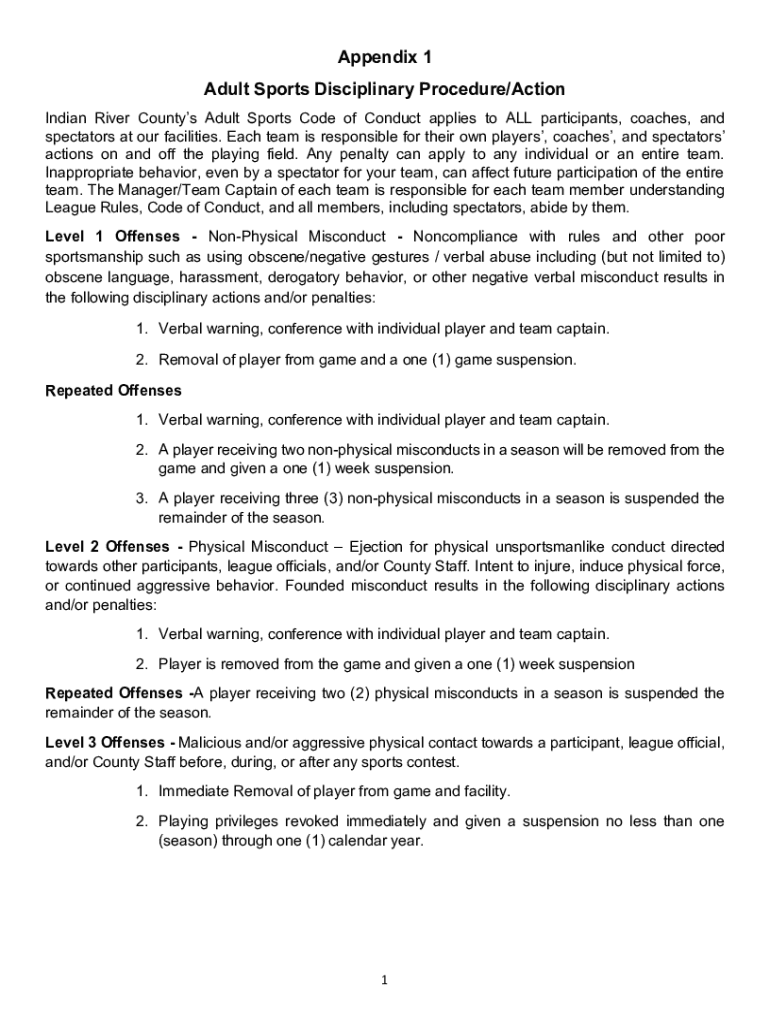 Appendix 1

Adult Sports Disciplinary Procedure/Action

Indian River County's Adult Sports Code of Conduct applies to ALL participants, coaches, and spectators at our facilities. Each team is responsible for their own players', coaches', and spectators' actions on and off the playing field. Any penalty can apply to any individual or an entire team. Inappropriate behavior, even by a spectator for your team, can affect future participation of the entire team. The Manager/Team Captain of each team is responsible for each team member understanding League Rules, Code of Conduct, and all members, including spectators, abide by them.

Level 1 Offenses - Non-Physical Misconduct - Noncompliance with rules and other poor sportsmanship such as using obscene/negative gestures / verbal abuse including (but not limited to) obscene language, harassment, derogatory behavior, or other negative verbal misconduct results in the following disciplinary actions and/or penalties:

1. Verbal warning, conference with individual player and team captain.

2. Removal of player from game and a one (1) game suspension.

Repeated Offenses

1. Verbal warning, conference with individual player and team captain.

2. A player receiving two non-physical misconducts in a season will be removed from the game and given a one (1) week suspension.

3. A player receiving three (3) non-physical misconducts in a season is suspended the remainder of the season.

Level 2 Offenses - Physical Misconduct – Ejection for physical unsportsmanlike conduct directed towards other participants, league officials, and/or County Staff. Intent to injure, induce physical force, or continued aggressive behavior. Founded misconduct results in the following disciplinary actions and/or penalties:

1. Verbal warning, conference with individual player and team captain.

2. Player is removed from the game and given a one (1) week suspension

Repeated Offenses -A player receiving two (2) physical misconducts in a season is suspended the remainder of the season.

Level 3 Offenses - Malicious and/or aggressive physical contact towards a participant, league official, and/or County Staff before, during, or after any sports contest.

1. Immediate Removal of player from game and facility.

2. Playing privileges revoked immediately and given a suspension no less than one (season) through one (1) calendar year.

1